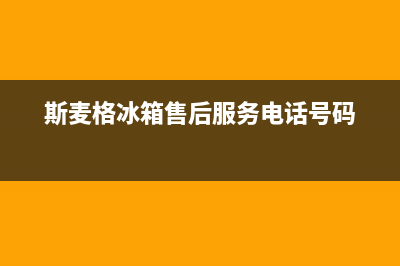 斯麦格冰箱售后服务电话号码